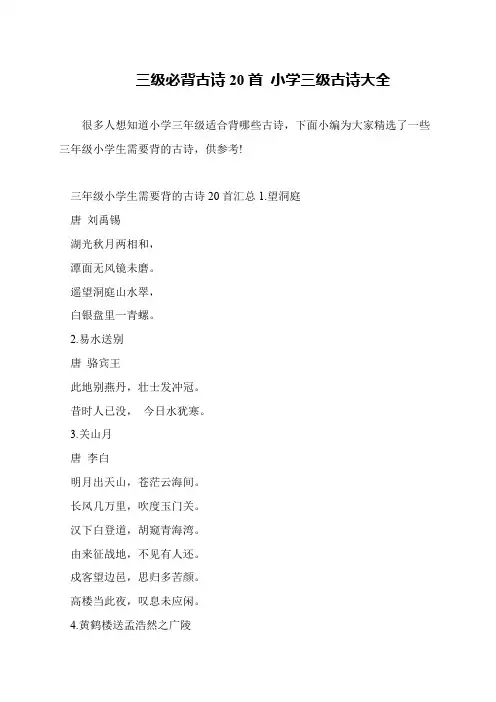 三级必背古诗 20 首 小学三级古诗大全

很多人想知道小学三年级适合背哪些古诗，下面小编为大家精选了一些三年级小学生需要背的古诗，供参考!

三年级小学生需要背的古诗 20 首汇总 1.望洞庭

唐 刘禹锡

湖光秋月两相和，

潭面无风镜未磨。

遥望洞庭山水翠，

白银盘里一青螺。

2.易水送别

唐 骆宾王

此地别燕丹，壮士发冲冠。

昔时人已没， 今日水犹寒。

3.关山月

唐 李白

明月出天山，苍茫云海间。

长风几万里，吹度玉门关。

汉下白登道，胡窥青海湾。

由来征战地，不见有人还。

戍客望边邑，思归多苦颜。

高楼当此夜，叹息未应闲。

4.黄鹤楼送孟浩然之广陵